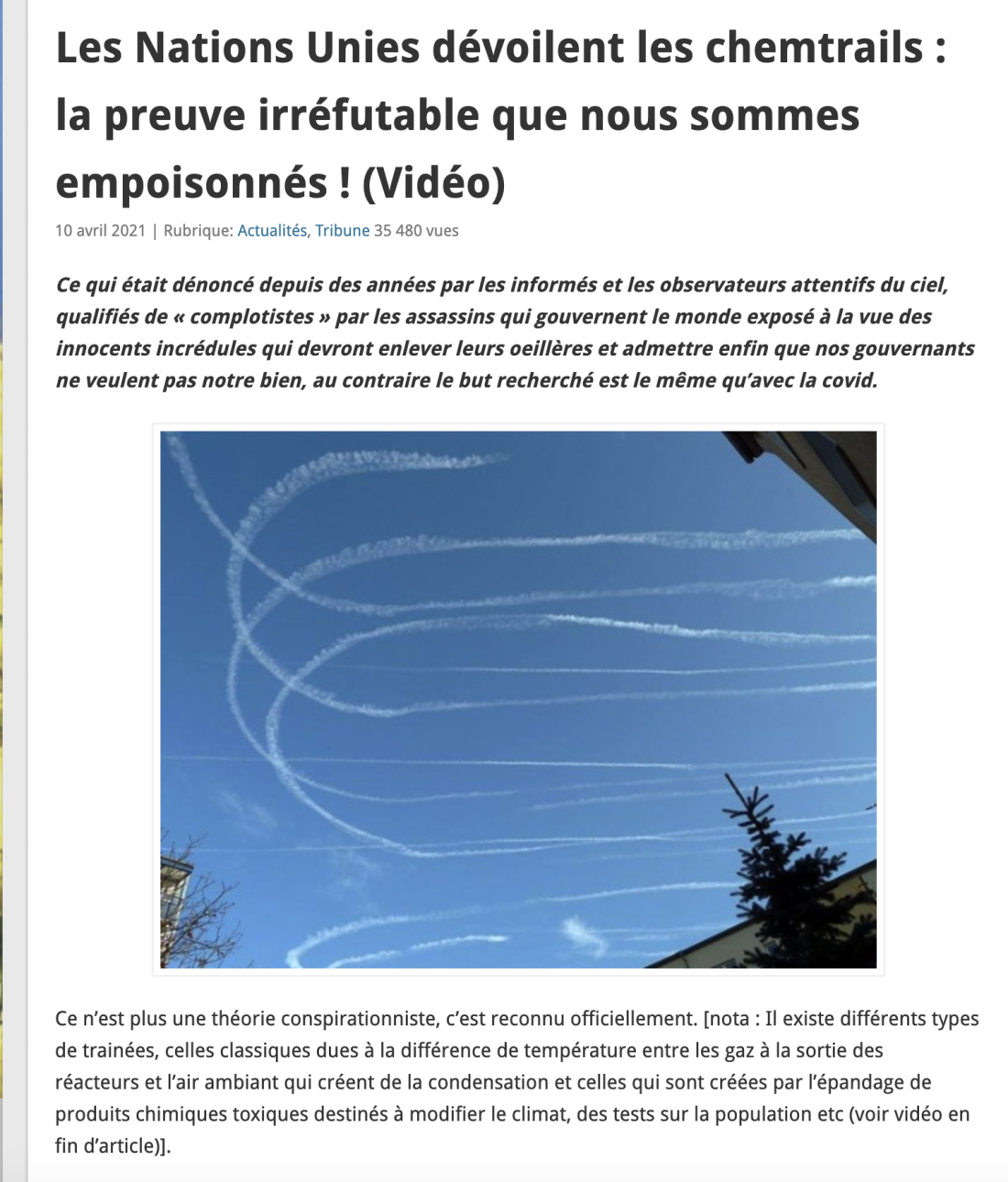 Les Nations Unies dévoilent les chemtrails : la preuve irréfutable que nous sommes empoisonnés ! (Vidéo)

10 avril 2021 | Rubrique: Actualités, Tribune 35 480 vues

Ce qui était dénoncé depuis des années par les informés et les observateurs attentifs du ciel, qualifiés de « complotistes » par les assassins qui gouvernent le monde exposé à la vue des innocents incrédules qui devront enlever leurs oeillères et admettre enfin que nos gouvernants ne veulent pas notre bien, au contraire le but recherché est le même qu'avec la covid.

Ce n'est plus une théorie conspirationniste, c'est reconnu officiellement. [nota : Il existe différents types de trainées, celles classiques dues à la différence de température entre les gaz à la sortie des réacteurs et l'air ambiant qui créent de la condensation et celles qui sont créées par l'épandage de produits chimiques toxiques destinés à modifier le climat, des tests sur la population etc (voir vidéo en fin d'article)].